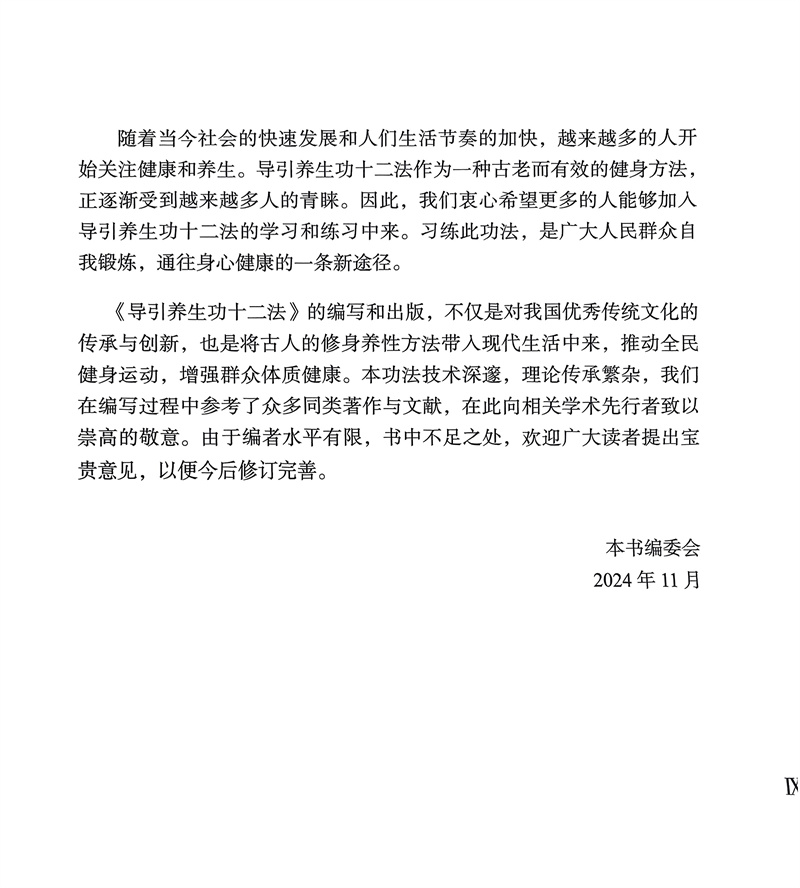 随着当今社会的快速发展和人们生活节奏的加快，越来越多的人开始关注健康和养生。导引养生功十二法作为一种古老而有效的健身方法，正逐渐受到越来越多人的青睐。因此，我们衷心希望更多的人能够加入导引养生功十二法的学习和练习中来。习练此功法，是广大人民群众自我锻炼，通往身心健康的一条新途径。

《导引养生功十二法》的编写和出版，不仅是对我国优秀传统文化的传承与创新，也是将古人的修身养性方法带入现代生活中来，推动全民健身运动，增强群众体质健康。本功法技术深邃，理论传承繁杂，我们在编写过程中参考了众多同类著作与文献，在此向相关学术先行者致以崇高的敬意。由于编者水平有限，书中不足之处，欢迎广大读者提出宝贵意见，以便今后修订完善。

本书编委会
2024 年 11 月

IX